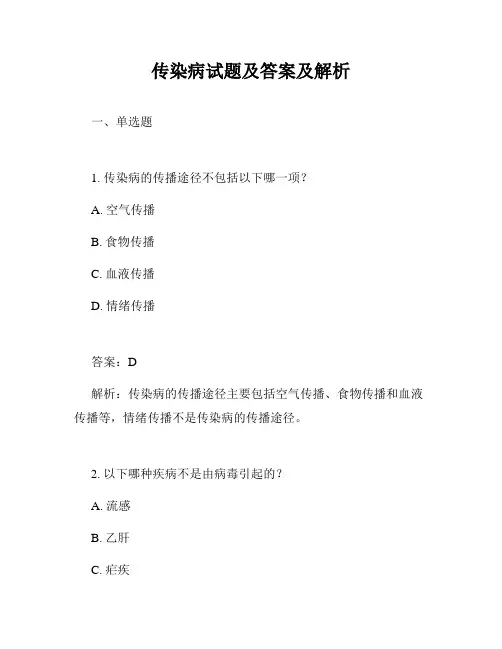 传染病试题及答案及解析

一、单选题

1. 传染病的传播途径不包括以下哪一项？

A. 空气传播

B. 食物传播

C. 血液传播

D. 情绪传播

答案：D

解析：传染病的传播途径主要包括空气传播、食物传播和血液传播等，情绪传播不是传染病的传播途径。

2. 以下哪种疾病不是由病毒引起的？

A. 流感

B. 乙肝

C. 疟疾